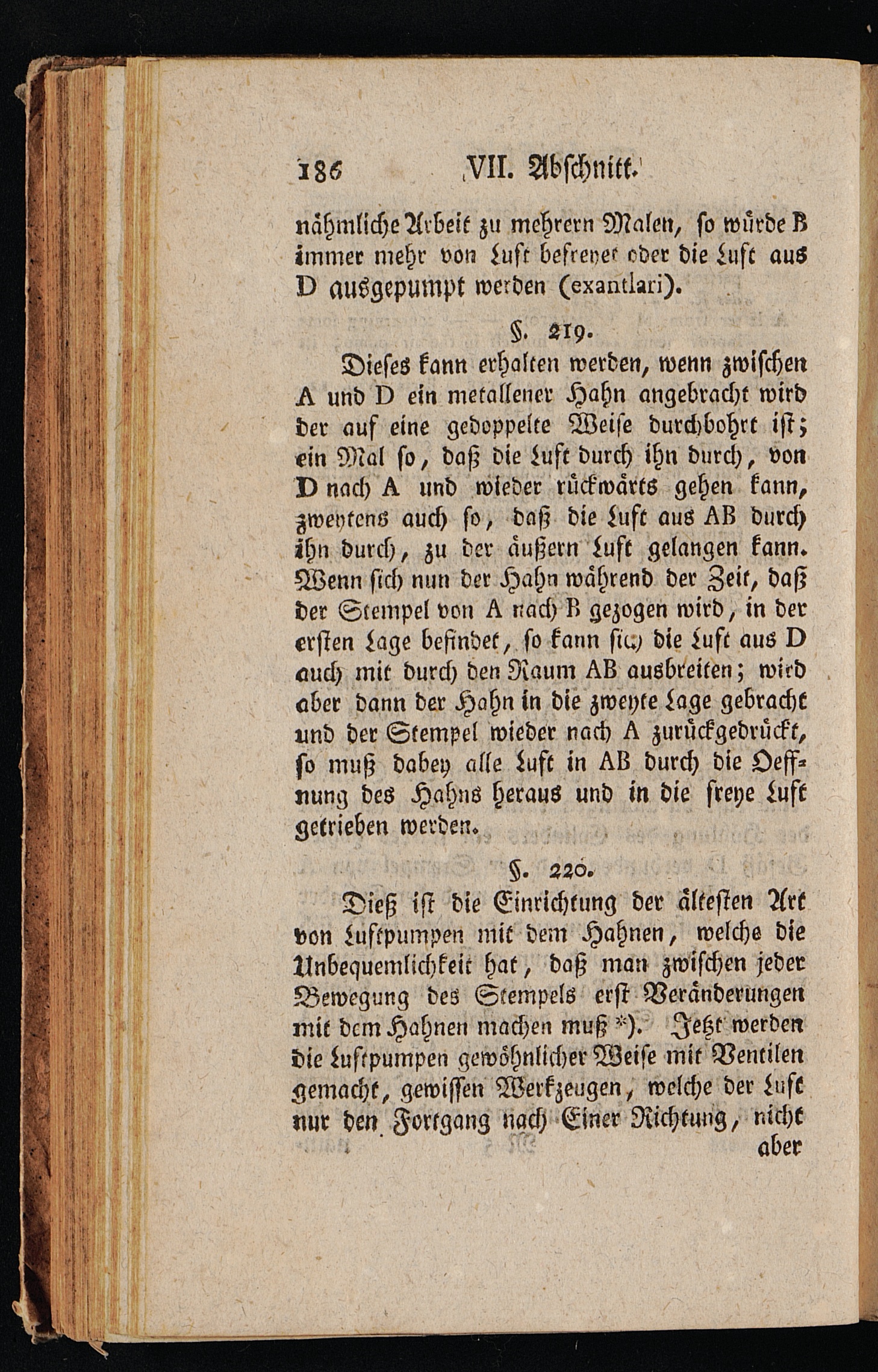 186 VII. Abschnitt.

nähmliche Arbeit zu mehrern Malen, so würde B immer mehr von Luft befreyet oder die Luft aus D ausgepumpt werden (exantlari).

§. 219.

Dieses kann erhalten werden, wenn zwischen A und D ein metallener Hahn angebracht wird der auf eine gedoppelte Weise durchbohrt ist; ein Mal so, daß die Luft durch ihn durch, von D nach A und wieder rückwärts gehen kann, zweytens auch so, daß die Luft aus AB durch ihn durch, zu der äußern Luft gelangen kann. Wenn sich nun der Hahn während der Zeit, daß der Stempel von A nach B gezogen wird, in der ersten Lage befindet, so kann sich die Luft aus D auch mit durch den Raum AB ausbreiten; wird aber dann der Hahn in die zweyte Lage gebracht und der Stempel wieder nach A zurückgedrückt, so muß dabey alle Luft in AB durch die Oeffnung des Hahns heraus und in die freye Luft getrieben werden.

§. 220.

Dieß ist die Einrichtung der ältesten Art von Luftpumpen mit dem Hahnen, welche die Unbequemlichkeit hat, daß man zwischen jeder Bewegung des Stempels erst Veränderungen mit dem Hahnen machen muß *). Jetzt werden die Luftpumpen gewöhnlicher Weise mit Ventilen gemacht, gewissen Werkzeugen, welche der Luft nur den Fortgang nach Einer Richtung, nicht aber